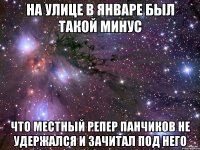 НА УЛИЦЕ В ЯНВАРЕ БЫЛ ТАКОЙ МИНУС

ЧТО МЕСТНЫЙ РЕПЕР ПАНЧИКОВ НЕ УДЕРЖАЛСЯ И ЗАЧИТАЛ ПОД НЕГО